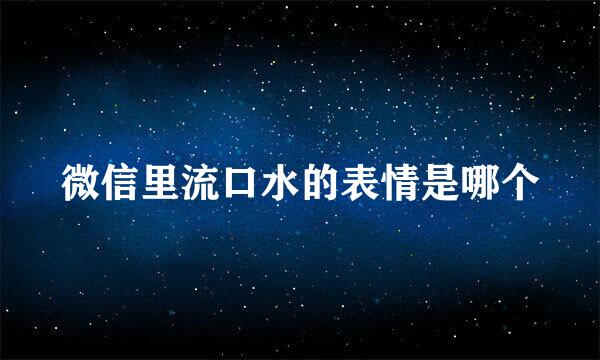 微信里流口水的表情是哪个